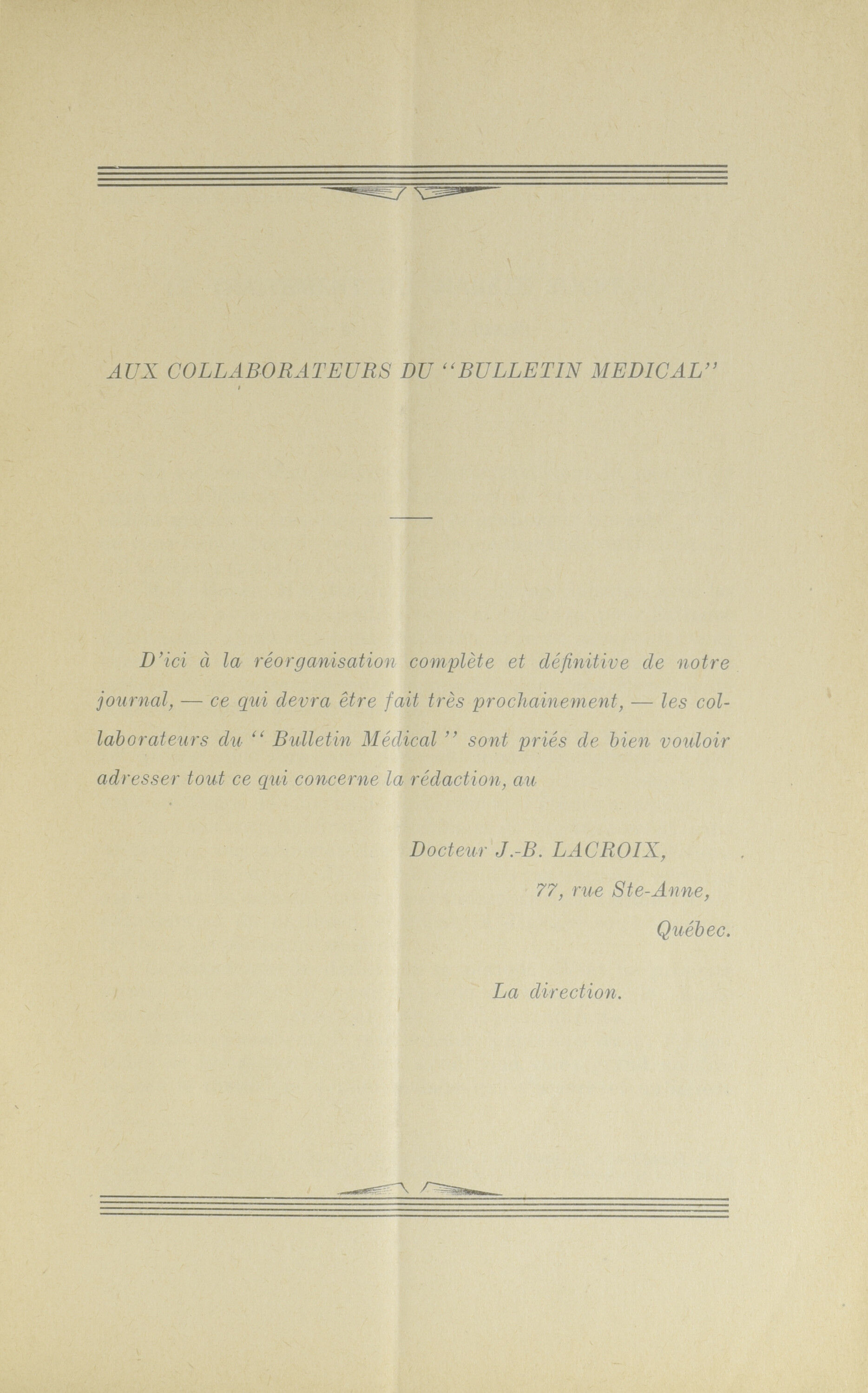 AUX COLLABORATEURS DU "BULLETIN MEDICAL"

D'ici à la réorganisation complète et définitive de notre journal, — ce qui devra être fait très prochainement, — les collaborateurs du " Bulletin Médical " sont priés de bien vouloir adresser tout ce qui concerne la rédaction, au

Docteur J.-B. LACROIX,
77, rue Ste-Anne,
Québec.

La direction.